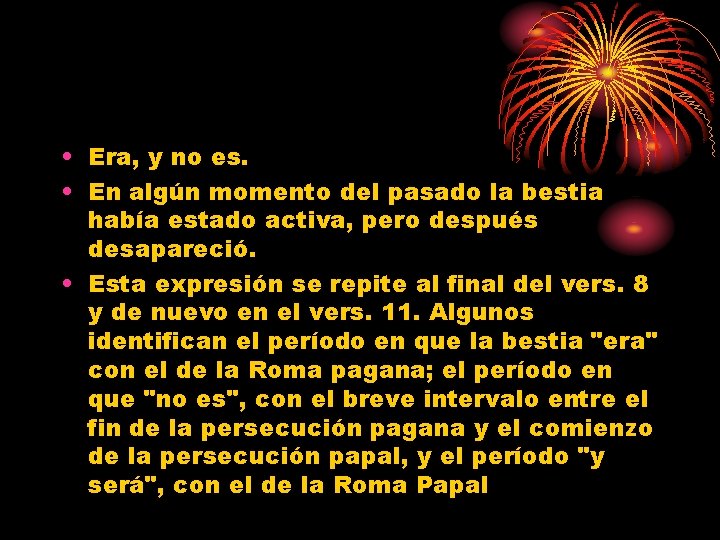 • Era, y no es.
• En algún momento del pasado la bestia había estado activa, pero después desapareció.
• Esta expresión se repite al final del vers. 8 y de nuevo en el vers. 11. Algunos identifican el período en que la bestia "era" con el de la Roma pagana; el período en que "no es", con el breve intervalo entre el fin de la persecución pagana y el comienzo de la persecución papal, y el período "y será", con el de la Roma Papal